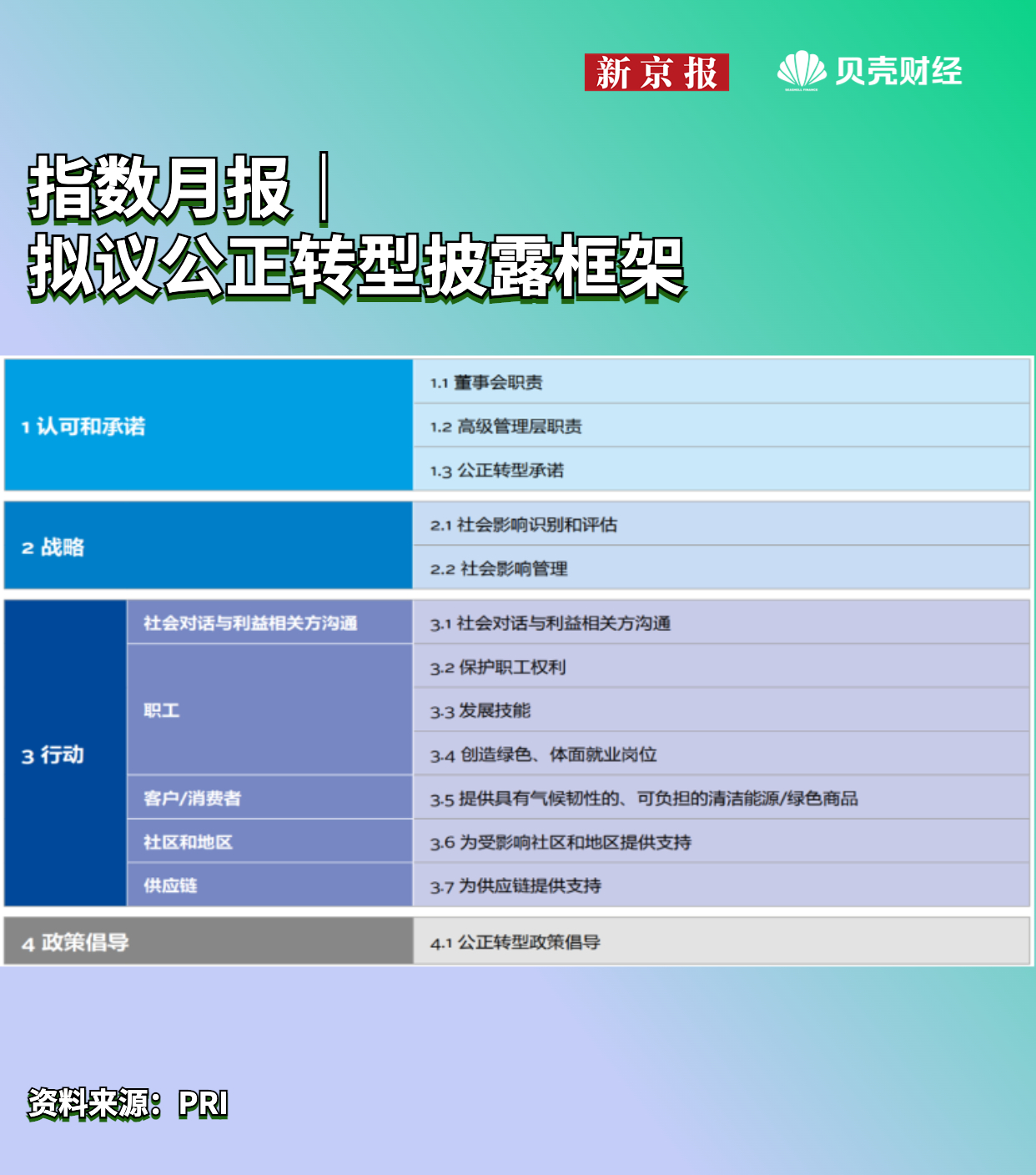 新京报　贝壳财经

指数月报｜
拟议公正转型披露框架

| 1 认可和承诺 | | 1.1 董事会职责 |
|---|---|---|
| | | 1.2 高级管理层职责 |
| | | 1.3 公正转型承诺 |
| 2 战略 | | 2.1 社会影响识别和评估 |
| | | 2.2 社会影响管理 |
| 3 行动 | 社会对话与利益相关方沟通 | 3.1 社会对话与利益相关方沟通 |
| | 职工 | 3.2 保护职工权利 |
| | | 3.3 发展技能 |
| | | 3.4 创造绿色、体面就业岗位 |
| | 客户/消费者 | 3.5 提供具有气候韧性的、可负担的清洁能源/绿色商品 |
| | 社区和地区 | 3.6 为受影响社区和地区提供支持 |
| | 供应链 | 3.7 为供应链提供支持 |
| 4 政策倡导 | | 4.1 公正转型政策倡导 |

资料来源：PRI